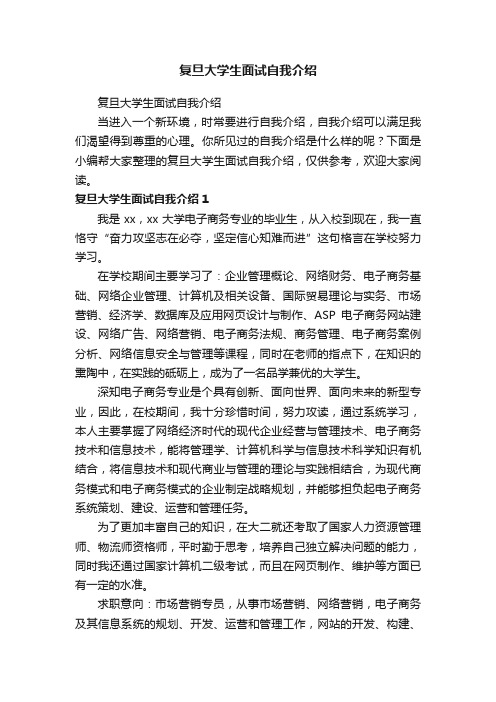 复旦大学生面试自我介绍

复旦大学生面试自我介绍

当进入一个新环境，时常要进行自我介绍，自我介绍可以满足我们渴望得到尊重的心理。你所见过的自我介绍是什么样的呢？下面是小编帮大家整理的复旦大学生面试自我介绍，仅供参考，欢迎大家阅读。

复旦大学生面试自我介绍 1

我是 xx，xx 大学电子商务专业的毕业生，从入校到现在，我一直恪守“奋力攻坚志在必夺，坚定信心知难而进”这句格言在学校努力学习。

在学校期间主要学习了：企业管理概论、网络财务、电子商务基础、网络企业管理、计算机及相关设备、国际贸易理论与实务、市场营销、经济学、数据库及应用网页设计与制作、ASP 电子商务网站建设、网络广告、网络营销、电子商务法规、商务管理、电子商务案例分析、网络信息安全与管理等课程，同时在老师的指点下，在知识的熏陶中，在实践的砥砺上，成为了一名品学兼优的大学生。

深知电子商务专业是个具有创新、面向世界、面向未来的新型专业，因此，在校期间，我十分珍惜时间，努力攻读，通过系统学习，本人主要掌握了网络经济时代的现代企业经营与管理技术、电子商务技术和信息技术，能将管理学、计算机科学与信息技术科学知识有机结合，将信息技术和现代商业与管理的理论与实践相结合，为现代商务模式和电子商务模式的企业制定战略规划，并能够担负起电子商务系统策划、建设、运营和管理任务。

为了更加丰富自己的知识，在大二就还考取了国家人力资源管理师、物流师资格师，平时勤于思考，培养自己独立解决问题的能力，同时我还通过国家计算机二级考试，而且在网页制作、维护等方面已有一定的水准。

求职意向：市场营销专员，从事市场营销、网络营销，电子商务及其信息系统的规划、开发、运营和管理工作，网站的开发、构建、